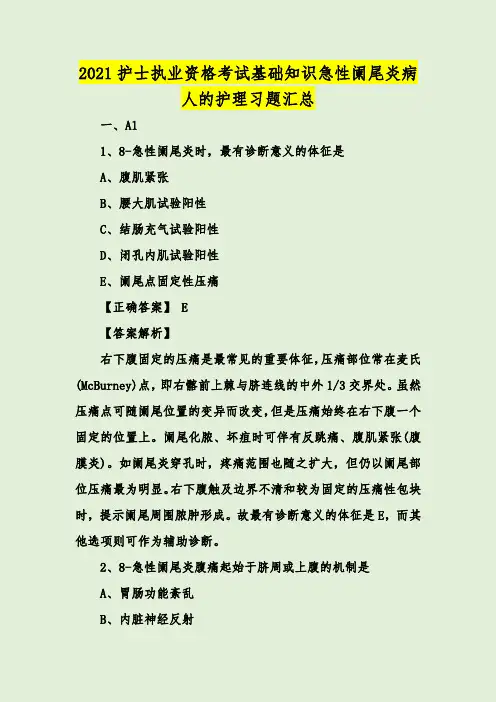 2021 护士执业资格考试基础知识急性阑尾炎病人的护理习题汇总

一、A1

1、8-急性阑尾炎时，最有诊断意义的体征是

A、腹肌紧张

B、腰大肌试验阳性

C、结肠充气试验阳性

D、闭孔内肌试验阳性

E、阑尾点固定性压痛

【正确答案】 E

【答案解析】

右下腹固定的压痛是最常见的重要体征，压痛部位常在麦氏(McBurney)点，即右髂前上棘与脐连线的中外 1/3 交界处。虽然压痛点可随阑尾位置的变异而改变，但是压痛始终在右下腹一个固定的位置上。阑尾化脓、坏疽时可伴有反跳痛、腹肌紧张(腹膜炎)。如阑尾炎穿孔时，疼痛范围也随之扩大，但仍以阑尾部位压痛最为明显。右下腹触及边界不清和较为固定的压痛性包块时，提示阑尾周围脓肿形成。故最有诊断意义的体征是 E，而其他选项则可作为辅助诊断。

2、8-急性阑尾炎腹痛起始于脐周或上腹的机制是

A、胃肠功能紊乱

B、内脏神经反射